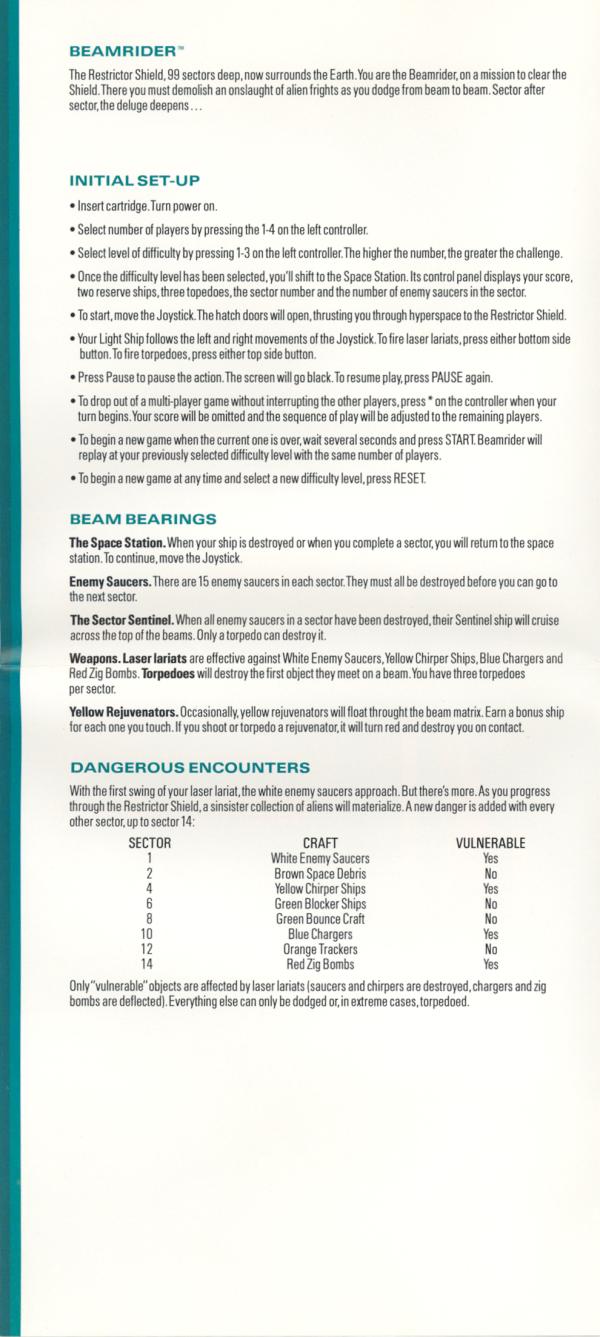 BEAMRIDER™

The Restrictor Shield, 99 sectors deep, now surrounds the Earth. You are the Beamrider, on a mission to clear the Shield. There you must demolish an onslaught of alien frights as you dodge from beam to beam. Sector after sector, the deluge deepens . . .

INITIAL SET-UP

• Insert cartridge. Turn power on.

• Select number of players by pressing the 1-4 on the left controller.

• Select level of difficulty by pressing 1-3 on the left controller. The higher the number, the greater the challenge.

• Once the difficulty level has been selected, you'll shift to the Space Station. Its control panel displays your score, two reserve ships, three topedoes, the sector number and the number of enemy saucers in the sector.

• To start, move the Joystick. The hatch doors will open, thrusting you through hyperspace to the Restrictor Shield.

• Your Light Ship follows the left and right movements of the Joystick. To fire laser lariats, press either bottom side button. To fire torpedoes, press either top side button.

• Press Pause to pause the action. The screen will go black. To resume play, press PAUSE again.

• To drop out of a multi-player game without interrupting the other players, press * on the controller when your turn begins. Your score will be omitted and the sequence of play will be adjusted to the remaining players.

• To begin a new game when the current one is over, wait several seconds and press START. Beamrider will replay at your previously selected difficulty level with the same number of players.

• To begin a new game at any time and select a new difficulty level, press RESET.

BEAM BEARINGS

The Space Station. When your ship is destroyed or when you complete a sector, you will return to the space station. To continue, move the Joystick.

Enemy Saucers. There are 15 enemy saucers in each sector. They must all be destroyed before you can go to the next sector.

The Sector Sentinel. When all enemy saucers in a sector have been destroyed, their Sentinel ship will cruise across the top of the beams. Only a torpedo can destroy it.

Weapons. Laser lariats are effective against White Enemy Saucers, Yellow Chirper Ships, Blue Chargers and Red Zig Bombs. Torpedoes will destroy the first object they meet on a beam. You have three torpedoes per sector.

Yellow Rejuvenators. Occasionally, yellow rejuvenators will float throught the beam matrix. Earn a bonus ship for each one you touch. If you shoot or torpedo a rejuvenator, it will turn red and destroy you on contact.

DANGEROUS ENCOUNTERS

With the first swing of your laser lariat, the white enemy saucers approach. But there's more. As you progress through the Restrictor Shield, a sinister collection of aliens will materialize. A new danger is added with every other sector, up to sector 14:

| SECTOR | CRAFT | VULNERABLE |
|---|---|---|
| 1 | White Enemy Saucers | Yes |
| 2 | Brown Space Debris | No |
| 4 | Yellow Chirper Ships | Yes |
| 6 | Green Blocker Ships | No |
| 8 | Green Bounce Craft | No |
| 10 | Blue Chargers | Yes |
| 12 | Orange Trackers | No |
| 14 | Red Zig Bombs | Yes |

Only "vulnerable" objects are affected by laser lariats (saucers and chirpers are destroyed, chargers and zig bombs are deflected). Everything else can only be dodged or, in extreme cases, torpedoed.